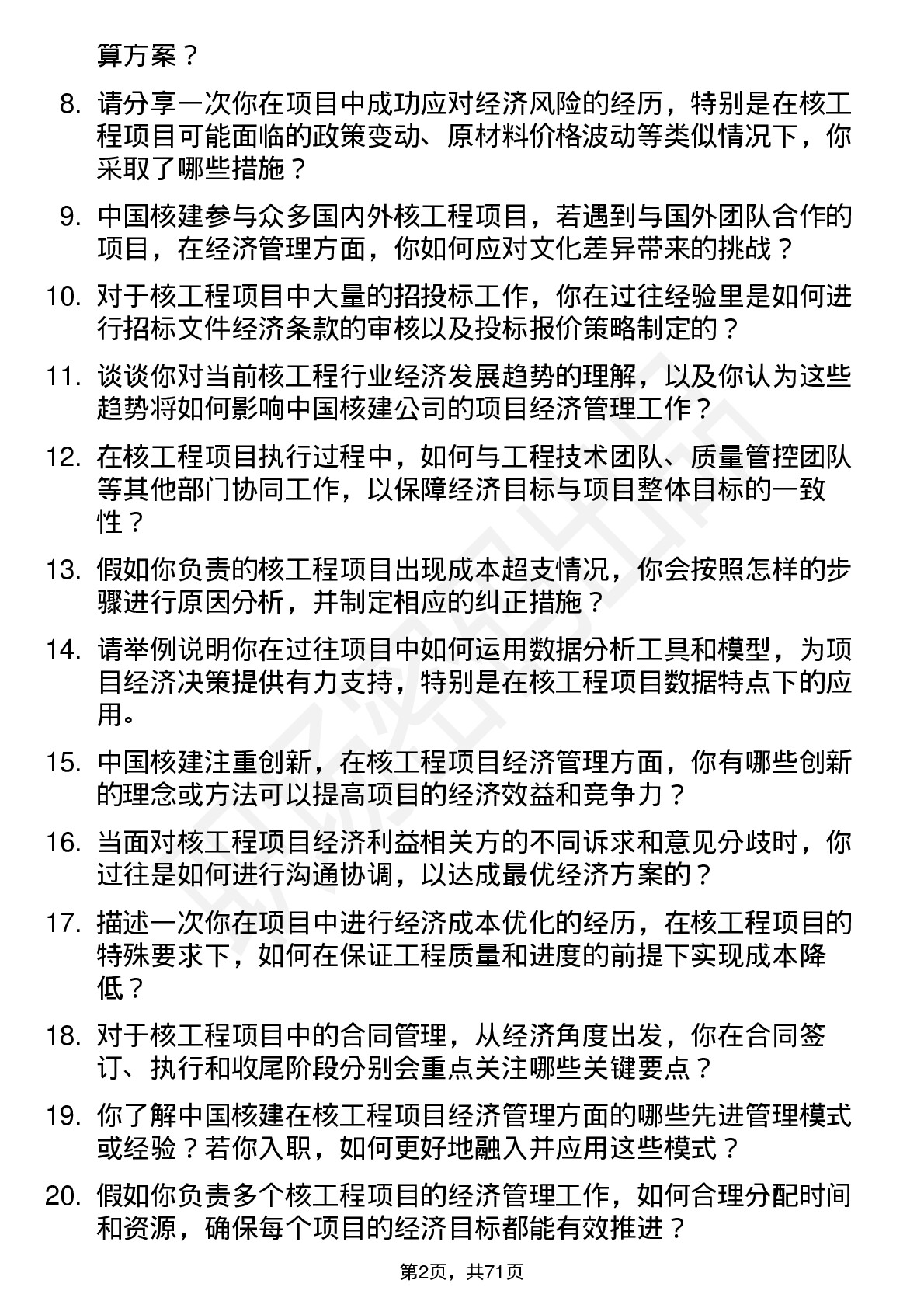 算方案？

8. 请分享一次你在项目中成功应对经济风险的经历，特别是在核工程项目可能面临的政策变动、原材料价格波动等类似情况下，你采取了哪些措施？

9. 中国核建参与众多国内外核工程项目，若遇到与国外团队合作的项目，在经济管理方面，你如何应对文化差异带来的挑战？

10. 对于核工程项目中大量的招投标工作，你在过往经验里是如何进行招标文件经济条款的审核以及投标报价策略制定的？

11. 谈谈你对当前核工程行业经济发展趋势的理解，以及你认为这些趋势将如何影响中国核建公司的项目经济管理工作？

12. 在核工程项目执行过程中，如何与工程技术团队、质量管控团队等其他部门协同工作，以保障经济目标与项目整体目标的一致性？

13. 假如你负责的核工程项目出现成本超支情况，你会按照怎样的步骤进行原因分析，并制定相应的纠正措施？

14. 请举例说明你在过往项目中如何运用数据分析工具和模型，为项目经济决策提供有力支持，特别是在核工程项目数据特点下的应用。

15. 中国核建注重创新，在核工程项目经济管理方面，你有哪些创新的理念或方法可以提高项目的经济效益和竞争力？

16. 当面对核工程项目经济利益相关方的不同诉求和意见分歧时，你过往是如何进行沟通协调，以达成最优经济方案的？

17. 描述一次你在项目中进行经济成本优化的经历，在核工程项目的特殊要求下，如何在保证工程质量和进度的前提下实现成本降低？

18. 对于核工程项目中的合同管理，从经济角度出发，你在合同签订、执行和收尾阶段分别会重点关注哪些关键要点？

19. 你了解中国核建在核工程项目经济管理方面的哪些先进管理模式或经验？若你入职，如何更好地融入并应用这些模式？

20. 假如你负责多个核工程项目的经济管理工作，如何合理分配时间和资源，确保每个项目的经济目标都能有效推进？

第2页，共71页